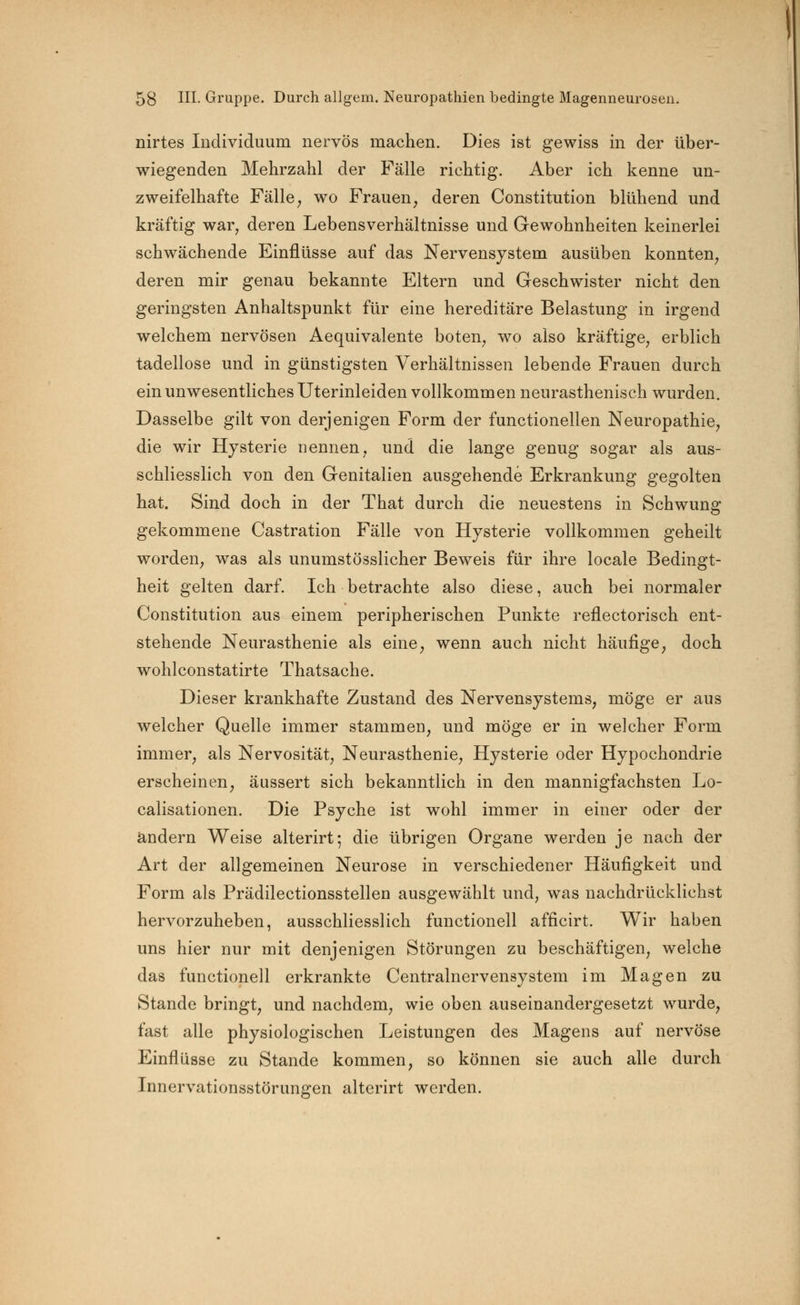 58 III. Gruppe. Durch allgem. Neuropathien bedingte Magenneurosen.

nirtes Individuum nervös machen. Dies ist gewiss in der überwiegenden Mehrzahl der Fälle richtig. Aber ich kenne unzweifelhafte Fälle, wo Frauen, deren Constitution blühend und kräftig war, deren Lebensverhältnisse und Gewohnheiten keinerlei schwächende Einflüsse auf das Nervensystem ausüben konnten, deren mir genau bekannte Eltern und Geschwister nicht den geringsten Anhaltspunkt für eine hereditäre Belastung in irgend welchem nervösen Aequivalente boten, wo also kräftige, erblich tadellose und in günstigsten Verhältnissen lebende Frauen durch ein unwesentliches Uterinleiden vollkommen neurasthenisch wurden. Dasselbe gilt von derjenigen Form der functionellen Neuropathie, die wir Hysterie nennen, und die lange genug sogar als ausschliesslich von den Genitalien ausgehende Erkrankung gegolten hat. Sind doch in der That durch die neuestens in Schwung gekommene Castration Fälle von Hysterie vollkommen geheilt worden, was als unumstösslicher Beweis für ihre locale Bedingtheit gelten darf. Ich betrachte also diese, auch bei normaler Constitution aus einem peripherischen Punkte reflectorisch entstehende Neurasthenie als eine, wenn auch nicht häufige, doch wohlconstatirte Thatsache.

Dieser krankhafte Zustand des Nervensystems, möge er aus welcher Quelle immer stammen, und möge er in welcher Form immer, als Nervosität, Neurasthenie, Hysterie oder Hypochondrie erscheinen, äussert sich bekanntlich in den mannigfachsten Localisationen. Die Psyche ist wohl immer in einer oder der andern Weise alterirt; die übrigen Organe werden je nach der Art der allgemeinen Neurose in verschiedener Häufigkeit und Form als Prädilectionsstellen ausgewählt und, was nachdrücklichst hervorzuheben, ausschliesslich functionell afficirt. Wir haben uns hier nur mit denjenigen Störungen zu beschäftigen, welche das functionell erkrankte Centralnervensystem im Magen zu Stande bringt, und nachdem, wie oben auseinandergesetzt wurde, fast alle physiologischen Leistungen des Magens auf nervöse Einflüsse zu Stande kommen, so können sie auch alle durch Innervationsstörungen alterirt werden.